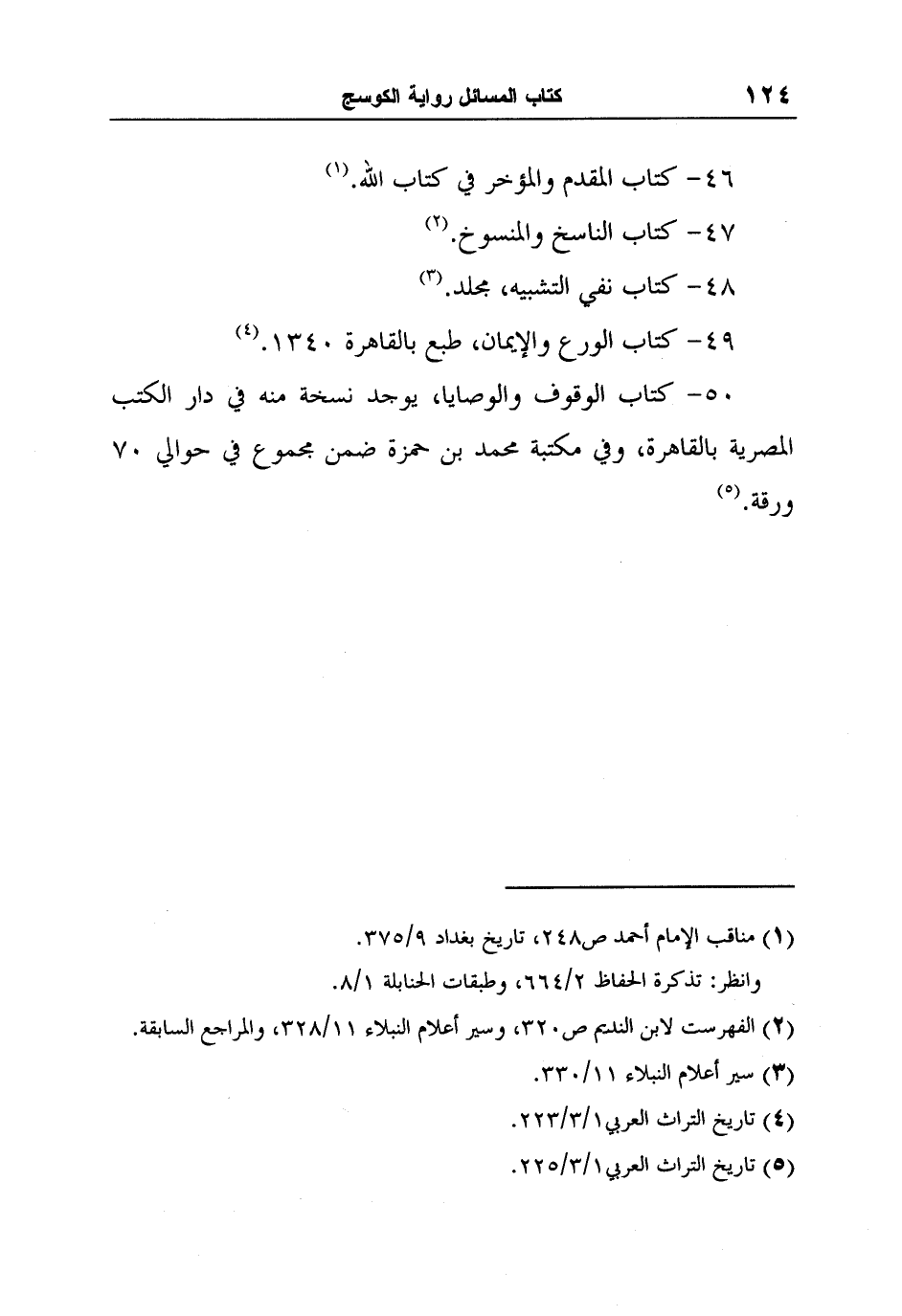 ١٢٤ كتاب المسائل رواية الكوسج

٤٦- كتاب المقدم والمؤخر في كتاب الله.$^{(١)}$

٤٧- كتاب الناسخ والمنسوخ.$^{(٢)}$

٤٨- كتاب نفي التشبيه، مجلد.$^{(٣)}$

٤٩- كتاب الورع والإيمان، طبع بالقاهرة ١٣٤٠.$^{(٤)}$

٥٠- كتاب الوقوف والوصايا، يوجد نسخة منه في دار الكتب المصرية بالقاهرة، وفي مكتبة محمد بن حمزة ضمن مجموع في حوالي ٧٠ ورقة.$^{(٥)}$

(١) مناقب الإمام أحمد ص٢٤٨، تاريخ بغداد ٣٧٥/٩.

وانظر: تذكرة الحفاظ ٦٦٤/٢، وطبقات الحنابلة ٨/١.

(٢) الفهرست لابن النديم ص٣٢٠، وسير أعلام النبلاء ٣٢٨/١١، والمراجع السابقة.

(٣) سير أعلام النبلاء ٣٣٠/١١.

(٤) تاريخ التراث العربي ٢٢٣/٣/١.

(٥) تاريخ التراث العربي ٢٢٥/٣/١.